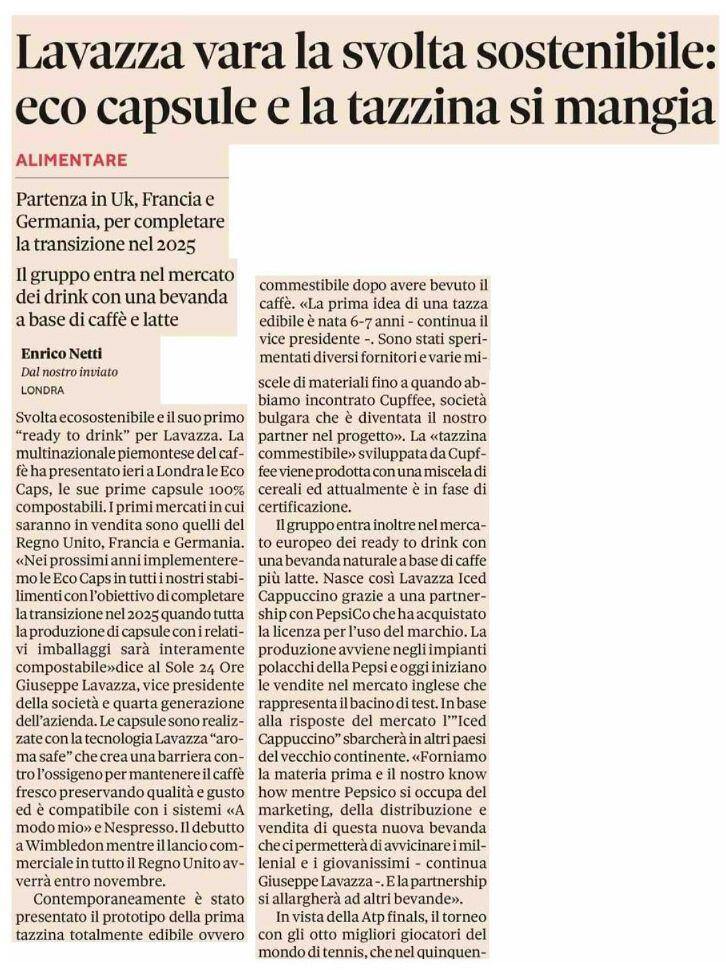 Lavazza vara la svolta sostenibile: eco capsule e la tazzina si mangia

ALIMENTARE

Partenza in Uk, Francia e Germania, per completare la transizione nel 2025

Il gruppo entra nel mercato dei drink con una bevanda a base di caffè e latte

Enrico Netti
Dal nostro inviato
LONDRA

Svolta ecosostenibile e il suo primo "ready to drink" per Lavazza. La multinazionale piemontese del caffè ha presentato ieri a Londra le Eco Caps, le sue prime capsule 100% compostabili. I primi mercati in cui saranno in vendita sono quelli del Regno Unito, Francia e Germania. «Nei prossimi anni implementeremo le Eco Caps in tutti i nostri stabilimenti con l'obiettivo di completare la transizione nel 2025 quando tutta la produzione di capsule con i relativi imballaggi sarà interamente compostabile» dice al Sole 24 Ore Giuseppe Lavazza, vice presidente della società e quarta generazione dell'azienda. Le capsule sono realizzate con la tecnologia Lavazza "aroma safe" che crea una barriera contro l'ossigeno per mantenere il caffè fresco preservando qualità e gusto ed è compatibile con i sistemi «A modo mio» e Nespresso. Il debutto a Wimbledon mentre il lancio commerciale in tutto il Regno Unito avverrà entro novembre.

Contemporaneamente è stato presentato il prototipo della prima tazzina totalmente edibile ovvero commestibile dopo avere bevuto il caffè. «La prima idea di una tazza edibile è nata 6-7 anni - continua il vice presidente -. Sono stati sperimentati diversi fornitori e varie miscele di materiali fino a quando abbiamo incontrato Cupffee, società bulgara che è diventata il nostro partner nel progetto». La «tazzina commestibile» sviluppata da Cupffee viene prodotta con una miscela di cereali ed attualmente è in fase di certificazione.

Il gruppo entra inoltre nel mercato europeo dei ready to drink con una bevanda naturale a base di caffe più latte. Nasce così Lavazza Iced Cappuccino grazie a una partnership con PepsiCo che ha acquistato la licenza per l'uso del marchio. La produzione avviene negli impianti polacchi della Pepsi e oggi iniziano le vendite nel mercato inglese che rappresenta il bacino di test. In base alla risposte del mercato l'"Iced Cappuccino" sbarcherà in altri paesi del vecchio continente. «Forniamo la materia prima e il nostro know how mentre Pepsico si occupa del marketing, della distribuzione e vendita di questa nuova bevanda che ci permetterà di avvicinare i millenial e i giovanissimi - continua Giuseppe Lavazza -. E la partnership si allargherà ad altri bevande».

In vista della Atp finals, il torneo con gli otto migliori giocatori del mondo di tennis, che nel quinquen-